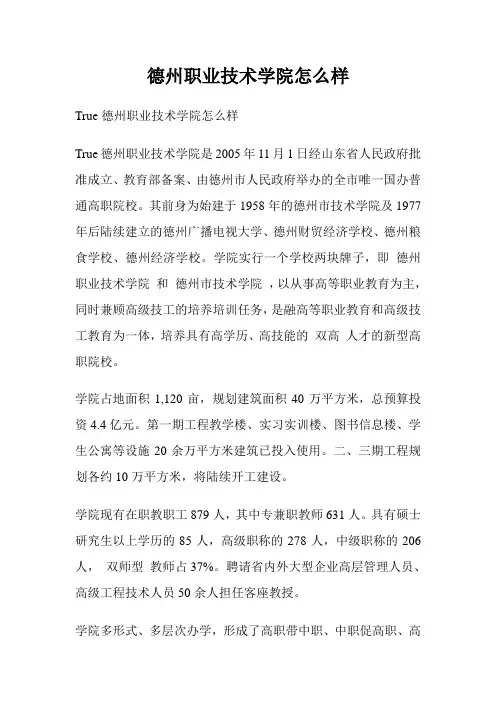 德州职业技术学院怎么样

True 德州职业技术学院怎么样

True 德州职业技术学院是 2005 年 11 月 1 日经山东省人民政府批准成立、教育部备案、由德州市人民政府举办的全市唯一国办普通高职院校。其前身为始建于 1958 年的德州市技术学院及 1977 年后陆续建立的德州广播电视大学、德州财贸经济学校、德州粮食学校、德州经济学校。学院实行一个学校两块牌子，即 德州职业技术学院 和 德州市技术学院 ，以从事高等职业教育为主，同时兼顾高级技工的培养培训任务，是融高等职业教育和高级技工教育为一体，培养具有高学历、高技能的 双高 人才的新型高职院校。

学院占地面积 1,120 亩，规划建筑面积 40 万平方米，总预算投资 4.4 亿元。第一期工程教学楼、实习实训楼、图书信息楼、学生公寓等设施 20 余万平方米建筑已投入使用。二、三期工程规划各约 10 万平方米，将陆续开工建设。

学院现有在职教职工 879 人，其中专兼职教师 631 人。具有硕士研究生以上学历的 85 人，高级职称的 278 人，中级职称的 206 人， 双师型 教师占 37%。聘请省内外大型企业高层管理人员、高级工程技术人员 50 余人担任客座教授。

学院多形式、多层次办学，形成了高职带中职、中职促高职、高